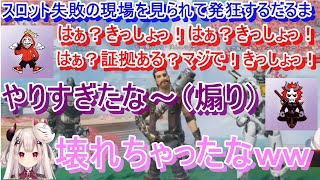 スロット失敗の現場を見られて発狂するだるま

はぁ？きっしょっ！はぁ？きっしょっ！
はぁ？証拠ある？マジで！きっしょっ！

やりすぎたな～（煽り）

壊れちゃったなww